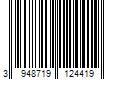 3 948719 124419